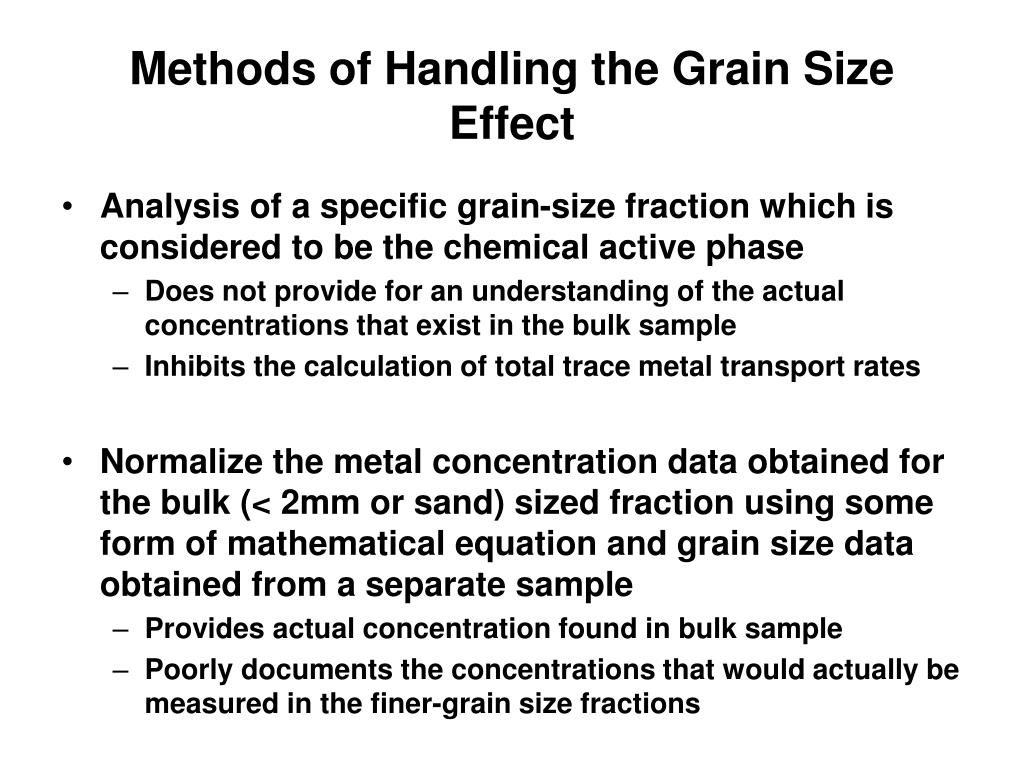 Methods of Handling the Grain Size Effect

• Analysis of a specific grain-size fraction which is considered to be the chemical active phase
– Does not provide for an understanding of the actual concentrations that exist in the bulk sample
– Inhibits the calculation of total trace metal transport rates

• Normalize the metal concentration data obtained for the bulk (< 2mm or sand) sized fraction using some form of mathematical equation and grain size data obtained from a separate sample
– Provides actual concentration found in bulk sample
– Poorly documents the concentrations that would actually be measured in the finer-grain size fractions